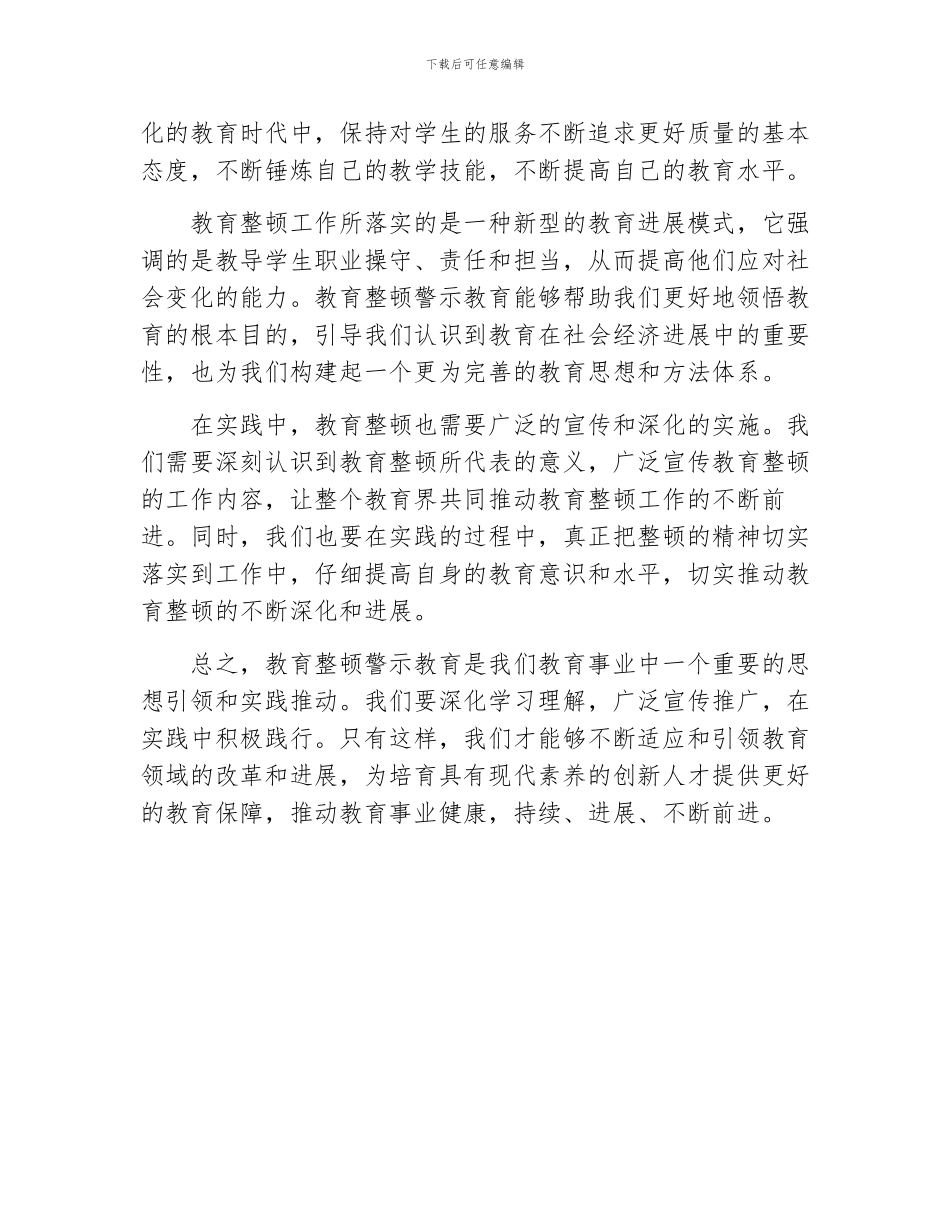 下载后可任意编辑

化的教育时代中，保持对学生的服务不断追求更好质量的基本态度，不断锤炼自己的教学技能，不断提高自己的教育水平。

教育整顿工作所落实的是一种新型的教育进展模式，它强调的是教导学生职业操守、责任和担当，从而提高他们应对社会变化的能力。教育整顿警示教育能够帮助我们更好地领悟教育的根本目的，引导我们认识到教育在社会经济进展中的重要性，也为我们构建起一个更为完善的教育思想和方法体系。

在实践中，教育整顿也需要广泛的宣传和深化的实施。我们需要深刻认识到教育整顿所代表的意义，广泛宣传教育整顿的工作内容，让整个教育界共同推动教育整顿工作的不断前进。同时，我们也要在实践的过程中，真正把整顿的精神切实落实到工作中，仔细提高自身的教育意识和水平，切实推动教育整顿的不断深化和进展。

总之，教育整顿警示教育是我们教育事业中一个重要的思想引领和实践推动。我们要深化学习理解，广泛宣传推广，在实践中积极践行。只有这样，我们才能够不断适应和引领教育领域的改革和进展，为培育具有现代素养的创新人才提供更好的教育保障，推动教育事业健康，持续、进展、不断前进。